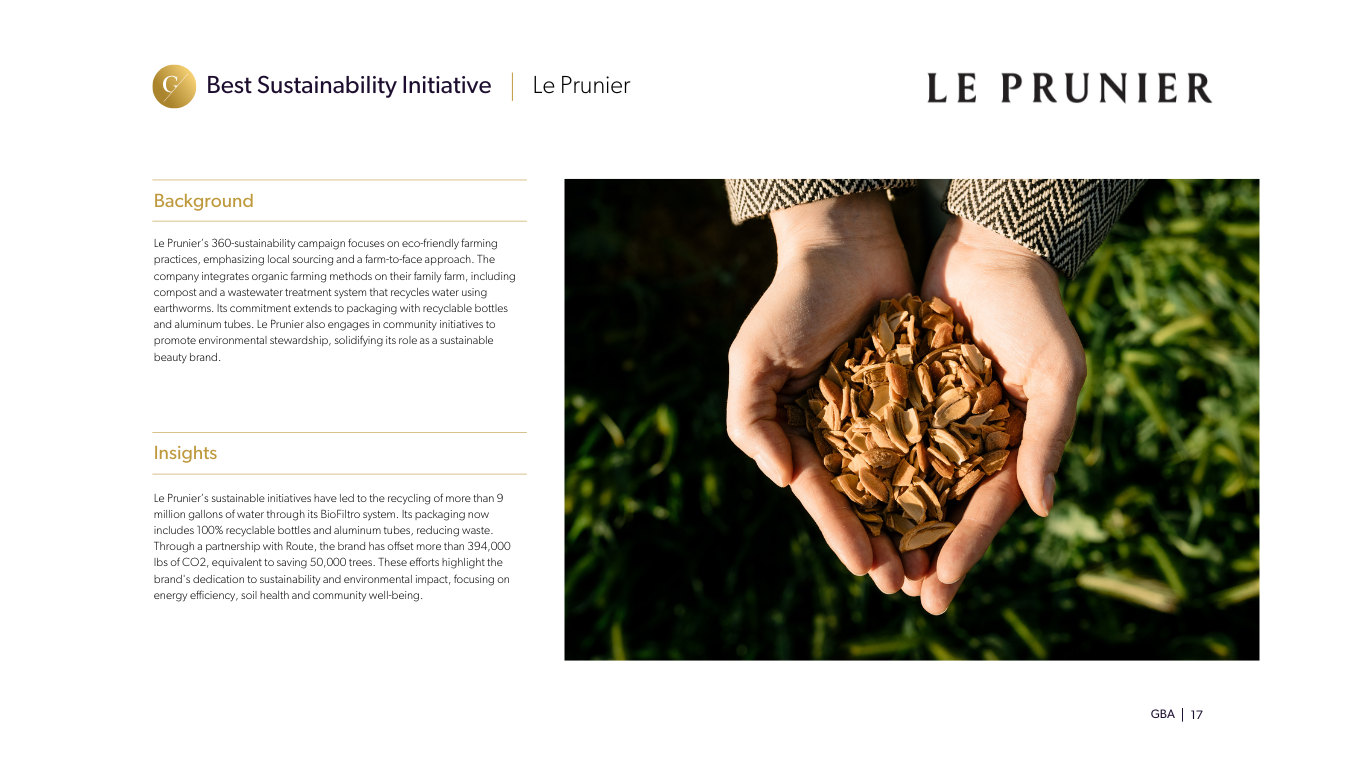 Best Sustainability Initiative | Le Prunier

LE PRUNIER

Background

Le Prunier's 360-sustainability campaign focuses on eco-friendly farming practices, emphasizing local sourcing and a farm-to-face approach. The company integrates organic farming methods on their family farm, including compost and a wastewater treatment system that recycles water using earthworms. Its commitment extends to packaging with recyclable bottles and aluminum tubes. Le Prunier also engages in community initiatives to promote environmental stewardship, solidifying its role as a sustainable beauty brand.

Insights

Le Prunier's sustainable initiatives have led to the recycling of more than 9 million gallons of water through its BioFiltro system. Its packaging now includes 100% recyclable bottles and aluminum tubes, reducing waste. Through a partnership with Route, the brand has offset more than 394,000 lbs of CO2, equivalent to saving 50,000 trees. These efforts highlight the brand's dedication to sustainability and environmental impact, focusing on energy efficiency, soil health and community well-being.

GBA | 17